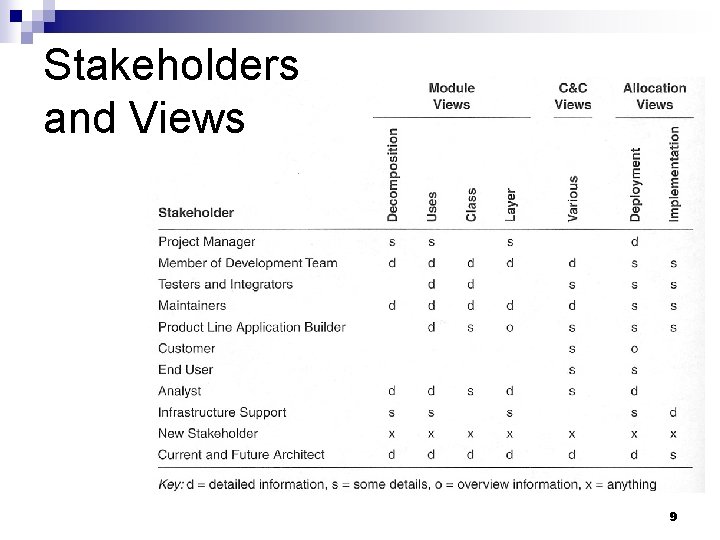 Stakeholders and Views

| Stakeholder | Module Views: Decomposition | Module Views: Uses | Module Views: Class | Module Views: Layer | C&C Views: Various | Allocation Views: Deployment | Allocation Views: Implementation |
|---|---|---|---|---|---|---|---|
| Project Manager | s | s | | s | | d | |
| Member of Development Team | d | d | d | d | d | s | s |
| Testers and Integrators | | d | d | | s | s | s |
| Maintainers | d | d | d | d | d | s | s |
| Product Line Application Builder | | d | s | o | s | s | s |
| Customer | | | | | s | o | |
| End User | | | | | s | s | |
| Analyst | d | d | s | d | s | d | |
| Infrastructure Support | s | s | | s | | s | d |
| New Stakeholder | x | x | x | x | x | x | x |
| Current and Future Architect | d | d | d | d | d | d | s |

Key: d = detailed information, s = some details, o = overview information, x = anything

9